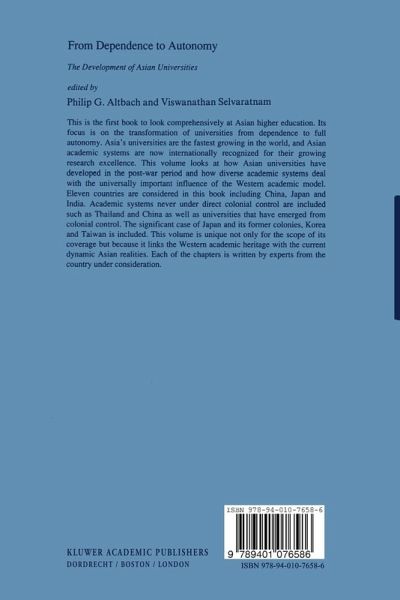 From Dependence to Autonomy

The Development of Asian Universities

edited by

Philip G. Altbach and Viswanathan Selvaratnam

This is the first book to look comprehensively at Asian higher education. Its focus is on the transformation of universities from dependence to full autonomy. Asia's universities are the fastest growing in the world, and Asian academic systems are now internationally recognized for their growing research excellence. This volume looks at how Asian universities have developed in the post-war period and how diverse academic systems deal with the universally important influence of the Western academic model. Eleven countries are considered in this book including China, Japan and India. Academic systems never under direct colonial control are included such as Thailand and China as well as universities that have emerged from colonial control. The significant case of Japan and its former colonies, Korea and Taiwan is included. This volume is unique not only for the scope of its coverage but because it links the Western academic heritage with the current dynamic Asian realities. Each of the chapters is written by experts from the country under consideration.

ISBN 978-94-010-7658-6

9 789401 076586

KLUWER ACADEMIC PUBLISHERS
DORDRECHT / BOSTON / LONDON

ISBN 978-94-010-7658-6